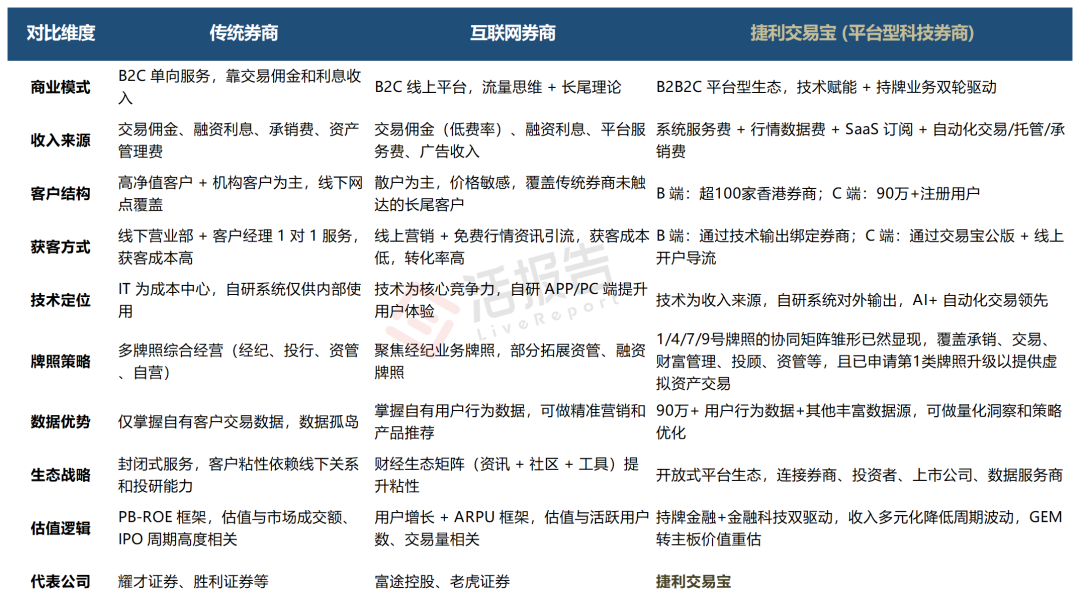 | 对比维度 | 传统券商 | 互联网券商 | 捷利交易宝 (平台型科技券商) |
|---|---|---|---|
| 商业模式 | B2C 单向服务，靠交易佣金和利息收入 | B2C 线上平台，流量思维 + 长尾理论 | B2B2C 平台型生态，技术赋能 + 持牌业务双轮驱动 |
| 收入来源 | 交易佣金、融资利息、承销费、资产管理费 | 交易佣金（低费率）、融资利息、平台服务费、广告收入 | 系统服务费 + 行情数据费 + SaaS 订阅 + 自动化交易/托管/承销费 |
| 客户结构 | 高净值客户 + 机构客户为主，线下网点覆盖 | 散户为主，价格敏感，覆盖传统券商未触达的长尾客户 | B 端：超100家香港券商；C 端：90万+注册用户 |
| 获客方式 | 线下营业部 + 客户经理 1 对 1 服务，获客成本高 | 线上营销 + 免费行情资讯引流，获客成本低，转化率高 | B 端：通过技术输出绑定券商；C 端：通过交易宝公版 + 线上开户导流 |
| 技术定位 | IT 为成本中心，自研系统仅供内部使用 | 技术为核心竞争力，自研 APP/PC 端提升用户体验 | 技术为收入来源，自研系统对外输出，AI+ 自动化交易领先 |
| 牌照策略 | 多牌照综合经营（经纪、投行、资管、自营） | 聚焦经纪业务牌照，部分拓展资管、融资牌照 | 1/4/7/9号牌照的协同矩阵雏形已然显现，覆盖承销、交易、财富管理、投顾、资管等，且已申请第1类牌照升级以提供虚拟资产交易 |
| 数据优势 | 仅掌握自有客户交易数据，数据孤岛 | 掌握自有用户行为数据，可做精准营销和产品推荐 | 90万+ 用户行为数据+其他丰富数据源，可做量化洞察和策略优化 |
| 生态战略 | 封闭式服务，客户粘性依赖线下关系和投研能力 | 财经生态矩阵（资讯 + 社区 + 工具）提升粘性 | 开放式平台生态，连接券商、投资者、上市公司、数据服务商 |
| 估值逻辑 | PB-ROE 框架，估值与市场成交额、IPO 周期高度相关 | 用户增长 + ARPU 框架，估值与活跃用户数、交易量相关 | 持牌金融+金融科技双驱动，收入多元化降低周期波动，GEM 转主板价值重估 |
| 代表公司 | 耀才证券、胜利证券等 | 富途控股、老虎证券 | 捷利交易宝 |

活报告
LiveReport